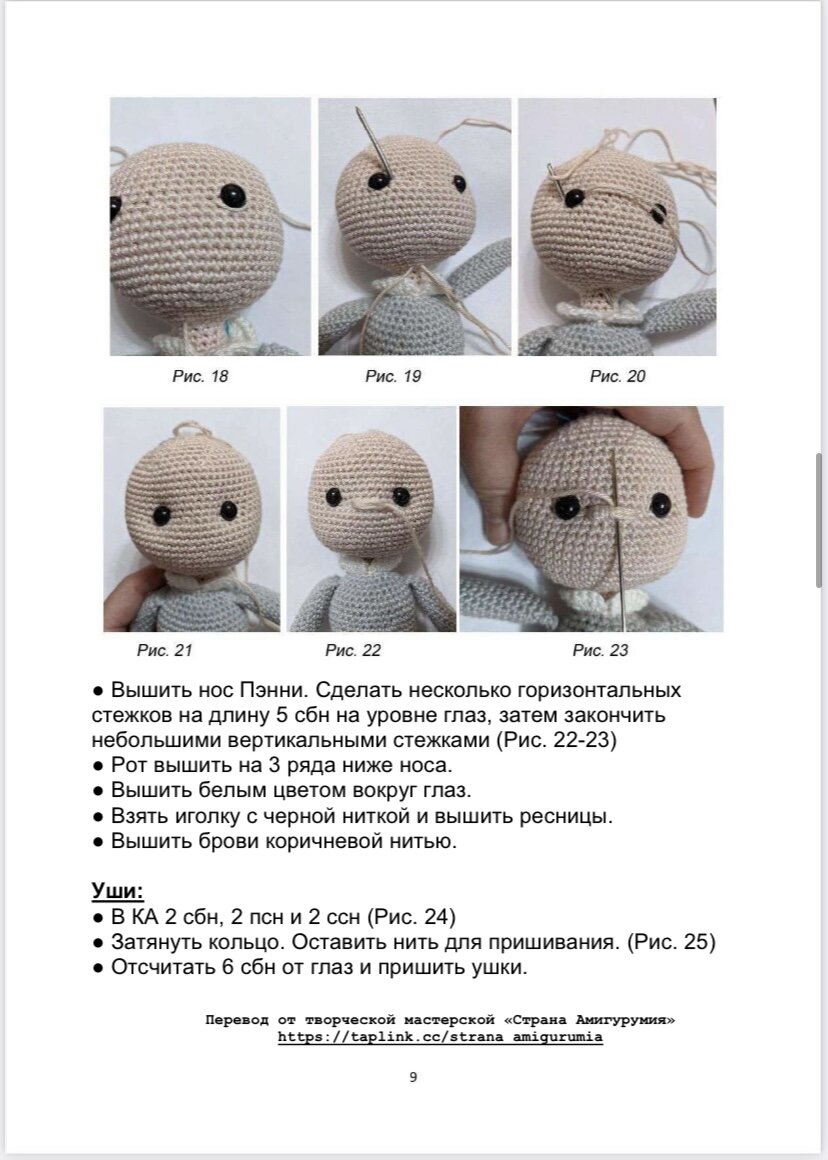 Рис. 18

Рис. 19

Рис. 20

Рис. 21

Рис. 22

Рис. 23

● Вышить нос Пэнни. Сделать несколько горизонтальных стежков на длину 5 сбн на уровне глаз, затем закончить небольшими вертикальными стежками (Рис. 22-23)
● Рот вышить на 3 ряда ниже носа.
● Вышить белым цветом вокруг глаз.
● Взять иголку с черной ниткой и вышить ресницы.
● Вышить брови коричневой нитью.

Уши:
● В КА 2 сбн, 2 псн и 2 ссн (Рис. 24)
● Затянуть кольцо. Оставить нить для пришивания. (Рис. 25)
● Отсчитать 6 сбн от глаз и пришить ушки.

Перевод от творческой мастерской «Страна Амигурумия»
https://taplink.cc/strana_amigurumia

9